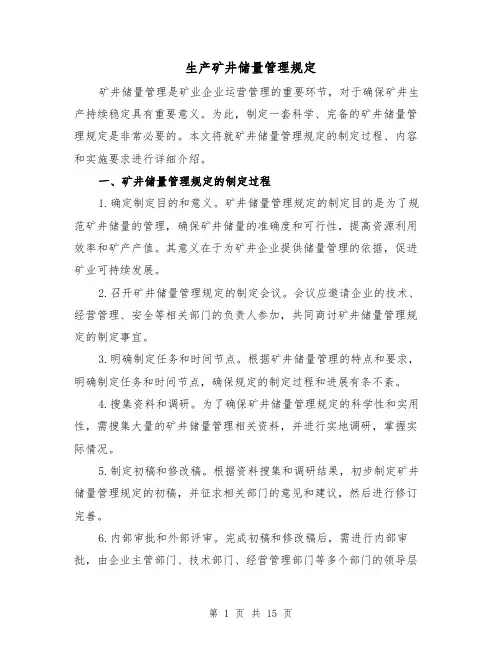 生产矿井储量管理规定

矿井储量管理是矿业企业运营管理的重要环节，对于确保矿井生产持续稳定具有重要意义。为此，制定一套科学、完备的矿井储量管理规定是非常必要的。本文将就矿井储量管理规定的制定过程、内容和实施要求进行详细介绍。

一、矿井储量管理规定的制定过程

1.确定制定目的和意义。矿井储量管理规定的制定目的是为了规范矿井储量的管理，确保矿井储量的准确度和可行性，提高资源利用效率和矿产产值。其意义在于为矿井企业提供储量管理的依据，促进矿业可持续发展。

2.召开矿井储量管理规定的制定会议。会议应邀请企业的技术、经营管理、安全等相关部门的负责人参加，共同商讨矿井储量管理规定的制定事宜。

3.明确制定任务和时间节点。根据矿井储量管理的特点和要求，明确制定任务和时间节点，确保规定的制定过程和进展有条不紊。

4.搜集资料和调研。为了确保矿井储量管理规定的科学性和实用性，需搜集大量的矿井储量管理相关资料，并进行实地调研，掌握实际情况。

5.制定初稿和修改稿。根据资料搜集和调研结果，初步制定矿井储量管理规定的初稿，并征求相关部门的意见和建议，然后进行修订完善。

6.内部审批和外部评审。完成初稿和修改稿后，需进行内部审批，由企业主管部门、技术部门、经营管理部门等多个部门的领导层

第 1 页 共 15 页